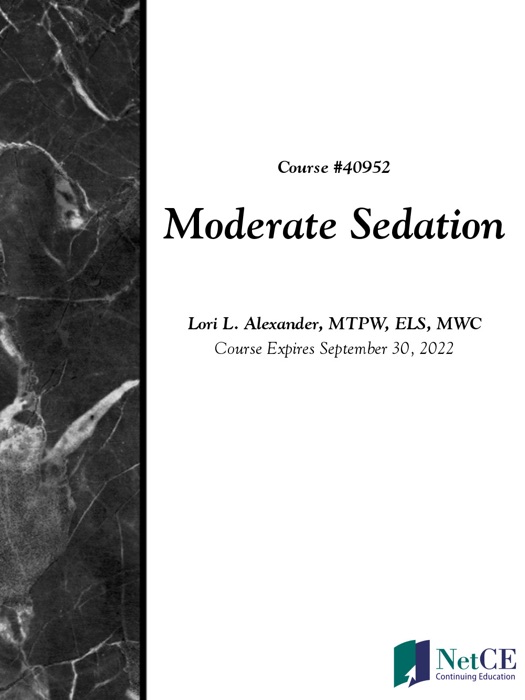 Course #40952

Moderate Sedation

Lori L. Alexander, MTPW, ELS, MWC

Course Expires September 30, 2022

NetCE
Continuing Education